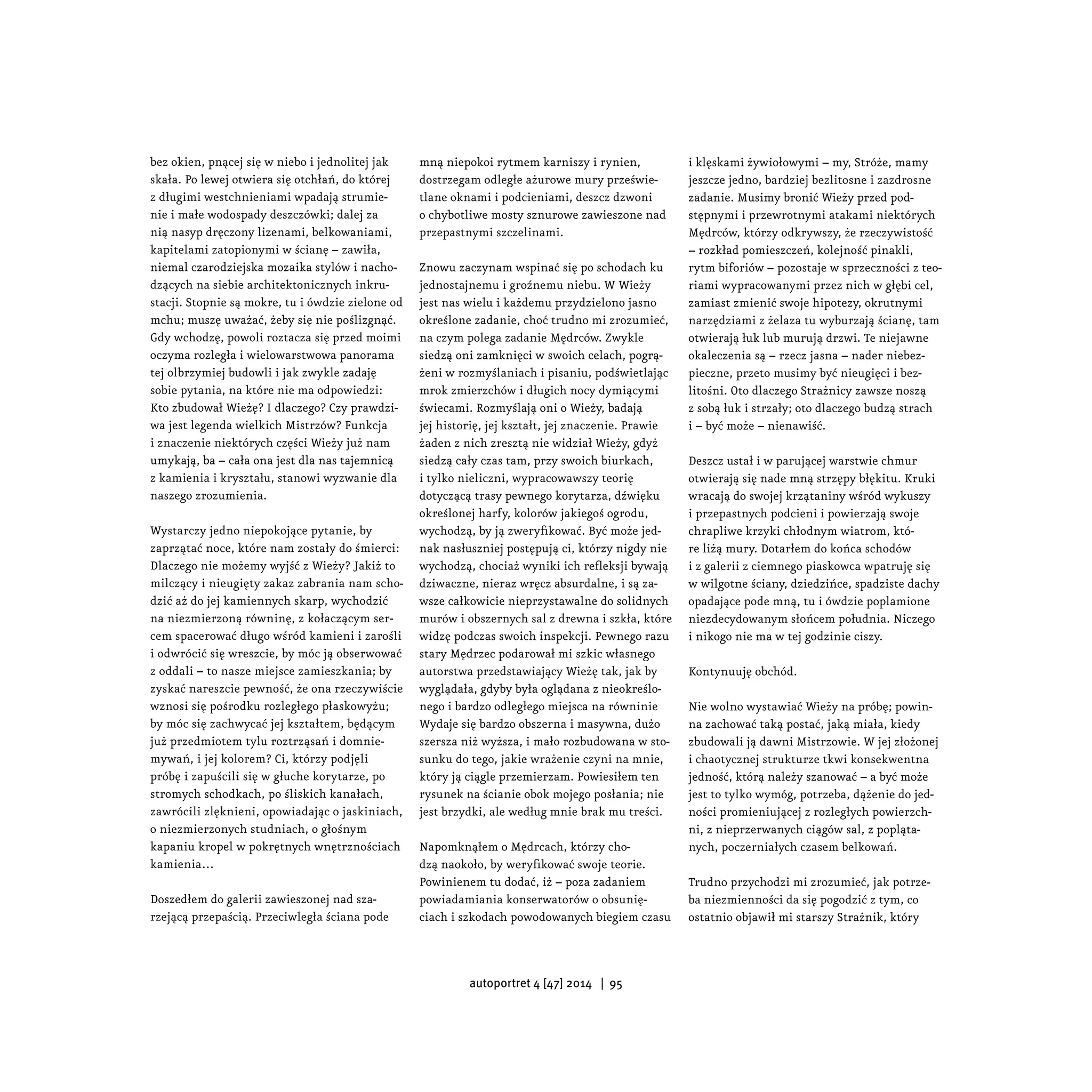 bez okien, pnącej się w niebo i jednolitej jak skała. Po lewej otwiera się otchłań, do której z długimi westchnieniami wpadają strumienie i małe wodospady deszczówki; dalej za nią nasyp dręczony lizenami, belkowaniami, kapitelami zatopionymi w ścianę – zawiła, niemal czarodziejska mozaika stylów i nachodzących na siebie architektonicznych inkrustacji. Stopnie są mokre, tu i ówdzie zielone od mchu; muszę uważać, żeby się nie poślizgnąć. Gdy wchodzę, powoli roztacza się przed moimi oczyma rozległa i wielowarstwowa panorama tej olbrzymiej budowli i jak zwykle zadaję sobie pytania, na które nie ma odpowiedzi: Kto zbudował Wieżę? I dlaczego? Czy prawdziwa jest legenda wielkich Mistrzów? Funkcja i znaczenie niektórych części Wieży już nam umykają, ba – cała ona jest dla nas tajemnicą z kamienia i kryształu, stanowi wyzwanie dla naszego zrozumienia.

Wystarczy jedno niepokojące pytanie, by zaprzątać noce, które nam zostały do śmierci: Dlaczego nie możemy wyjść z Wieży? Jakiż to milczący i nieugięty zakaz zabrania nam schodzić aż do jej kamiennych skarp, wychodzić na niezmierzoną równinę, z kołaczącym sercem spacerować długo wśród kamieni i zarośli i odwrócić się wreszcie, by móc ją obserwować z oddali – to nasze miejsce zamieszkania; by zyskać nareszcie pewność, że ona rzeczywiście wznosi się pośrodku rozległego płaskowyżu; by móc się zachwycać jej kształtem, będącym już przedmiotem tylu roztrząsań i domniemywań, i jej kolorem? Ci, którzy podjęli próbę i zapuścili się w głuche korytarze, po stromych schodkach, po śliskich kanałach, zawrócili zlęknieni, opowiadając o jaskiniach, o niezmierzonych studniach, o głośnym kapaniu kropel w pokrętnych wnętrznościach kamienia…

Doszedłem do galerii zawieszonej nad szarzejącą przepaścią. Przeciwległa ściana pode mną niepokoi rytmem karniszy i rynien, dostrzegam odległe ażurowe mury prześwietlane oknami i podcieniami, deszcz dzwoni o chybotliwe mosty sznurowe zawieszone nad przepastnymi szczelinami.

Znowu zaczynam wspinać się po schodach ku jednostajnemu i groźnemu niebu. W Wieży jest nas wielu i każdemu przydzielono jasno określone zadanie, choć trudno mi zrozumieć, na czym polega zadanie Mędrców. Zwykle siedzą oni zamknięci w swoich celach, pogrążeni w rozmyślaniach i pisaniu, podświetlając mrok zmierzchów i długich nocy dymiącymi świecami. Rozmyślają oni o Wieży, badają jej historię, jej kształt, jej znaczenie. Prawie żaden z nich zresztą nie widział Wieży, gdyż siedzą cały czas tam, przy swoich biurkach, i tylko nieliczni, wypracowawszy teorię dotyczącą trasy pewnego korytarza, dźwięku określonej harfy, kolorów jakiegoś ogrodu, wychodzą, by ją zweryfikować. Być może jednak nasłuszniej postępują ci, którzy nigdy nie wychodzą, chociaż wyniki ich refleksji bywają dziwaczne, nieraz wręcz absurdalne, i są zawsze całkowicie nieprzystawalne do solidnych murów i obszernych sal z drewna i szkła, które widzę podczas swoich inspekcji. Pewnego razu stary Mędrzec podarował mi szkic własnego autorstwa przedstawiający Wieżę tak, jak by wyglądała, gdyby była oglądana z nieokreślonego i bardzo odległego miejsca na równinie Wydaje się bardzo obszerna i masywna, dużo szersza niż wyższa, i mało rozbudowana w stosunku do tego, jakie wrażenie czyni na mnie, który ją ciągle przemierzam. Powiesiłem ten rysunek na ścianie obok mojego posłania; nie jest brzydki, ale według mnie brak mu treści.

Napomknąłem o Mędrcach, którzy chodzą naokoło, by weryfikować swoje teorie. Powinienem tu dodać, iż – poza zadaniem powiadamiania konserwatorów o obsunięciach i szkodach powodowanych biegiem czasu i klęskami żywiołowymi – my, Stróże, mamy jeszcze jedno, bardziej bezlitosne i zazdrosne zadanie. Musimy bronić Wieży przed podstępnymi i przewrotnymi atakami niektórych Mędrców, którzy odkrywszy, że rzeczywistość – rozkład pomieszczeń, kolejność pinakli, rytm biforiów – pozostaje w sprzeczności z teoriami wypracowanymi przez nich w głębi cel, zamiast zmienić swoje hipotezy, okrutnymi narzędziami z żelaza tu wyburzają ścianę, tam otwierają łuk lub murują drzwi. Te niejawne okaleczenia są – rzecz jasna – nader niebezpieczne, przeto musimy być nieugięci i bezlitośni. Oto dlaczego Strażnicy zawsze noszą z sobą łuk i strzały; oto dlaczego budzą strach i – być może – nienawiść.

Deszcz ustał i w parującej warstwie chmur otwierają się nade mną strzępy błękitu. Kruki wracają do swojej krzątaniny wśród wykuszy i przepastnych podcieni i powierzają swoje chrapliwe krzyki chłodnym wiatrom, które liżą mury. Dotarłem do końca schodów i z galerii z ciemnego piaskowca wpatruję się w wilgotne ściany, dziedzińce, spadziste dachy opadające pode mną, tu i ówdzie poplamione niezdecydowanym słońcem południa. Niczego i nikogo nie ma w tej godzinie ciszy.

Kontynuuję obchód.

Nie wolno wystawiać Wieży na próbę; powinna zachować taką postać, jaką miała, kiedy zbudowali ją dawni Mistrzowie. W jej złożonej i chaotycznej strukturze tkwi konsekwentna jedność, którą należy szanować – a być może jest to tylko wymóg, potrzeba, dążenie do jedności promieniującej z rozległych powierzchni, z nieprzerwanych ciągów sal, z poplątanych, poczerniałych czasem belkowań.

Trudno przychodzi mi zrozumieć, jak potrzeba niezmienności da się pogodzić z tym, co ostatnio objawił mi starszy Strażnik, który

autoportret 4 [47] 2014 | 95